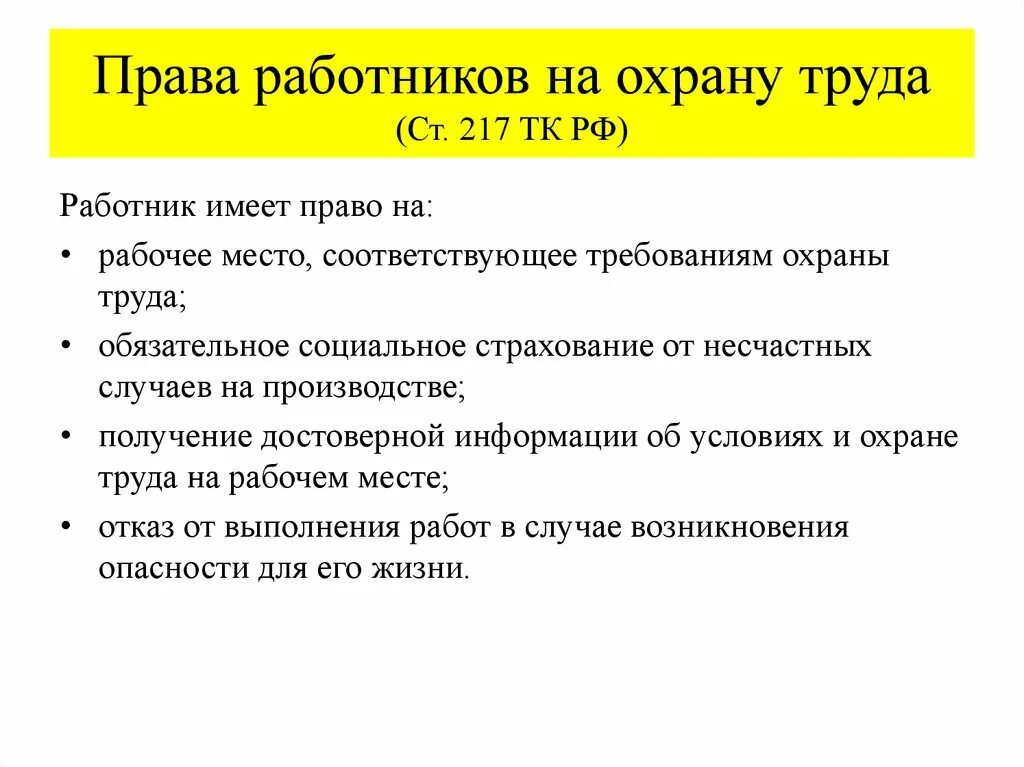 Права работников на охрану труда
(Ст. 217 ТК РФ)

Работник имеет право на:

• рабочее место, соответствующее требованиям охраны труда;
• обязательное социальное страхование от несчастных случаев на производстве;
• получение достоверной информации об условиях и охране труда на рабочем месте;
• отказ от выполнения работ в случае возникновения опасности для его жизни.